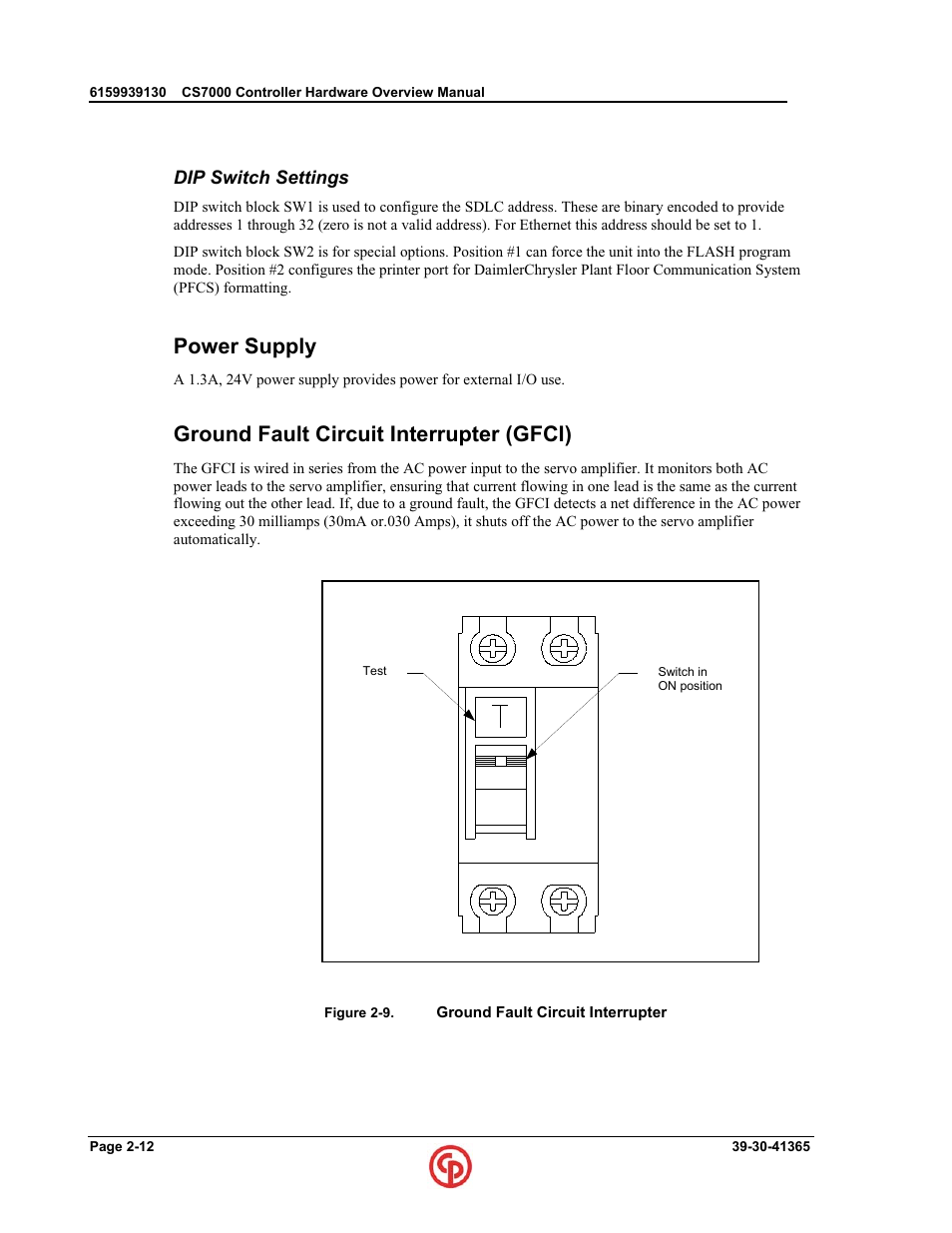 6159939130 CS7000 Controller Hardware Overview Manual

DIP Switch Settings

DIP switch block SW1 is used to configure the SDLC address. These are binary encoded to provide addresses 1 through 32 (zero is not a valid address). For Ethernet this address should be set to 1.

DIP switch block SW2 is for special options. Position #1 can force the unit into the FLASH program mode. Position #2 configures the printer port for DaimlerChrysler Plant Floor Communication System (PFCS) formatting.

Power Supply

A 1.3A, 24V power supply provides power for external I/O use.

Ground Fault Circuit Interrupter (GFCI)

The GFCI is wired in series from the AC power input to the servo amplifier. It monitors both AC power leads to the servo amplifier, ensuring that current flowing in one lead is the same as the current flowing out the other lead. If, due to a ground fault, the GFCI detects a net difference in the AC power exceeding 30 milliamps (30mA or.030 Amps), it shuts off the AC power to the servo amplifier automatically.

Test

T

Switch in ON position

Figure 2-9. Ground Fault Circuit Interrupter

Page 2-12

39-30-41365